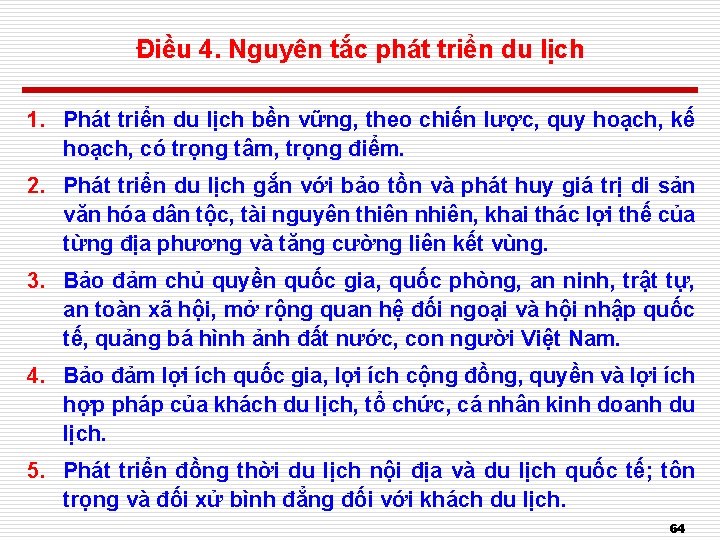 Điều 4. Nguyên tắc phát triển du lịch

1. Phát triển du lịch bền vững, theo chiến lược, quy hoạch, kế hoạch, có trọng tâm, trọng điểm.

2. Phát triển du lịch gắn với bảo tồn và phát huy giá trị di sản văn hóa dân tộc, tài nguyên thiên nhiên, khai thác lợi thế của từng địa phương và tăng cường liên kết vùng.

3. Bảo đảm chủ quyền quốc gia, quốc phòng, an ninh, trật tự, an toàn xã hội, mở rộng quan hệ đối ngoại và hội nhập quốc tế, quảng bá hình ảnh đất nước, con người Việt Nam.

4. Bảo đảm lợi ích quốc gia, lợi ích cộng đồng, quyền và lợi ích hợp pháp của khách du lịch, tổ chức, cá nhân kinh doanh du lịch.

5. Phát triển đồng thời du lịch nội địa và du lịch quốc tế; tôn trọng và đối xử bình đẳng đối với khách du lịch.

64